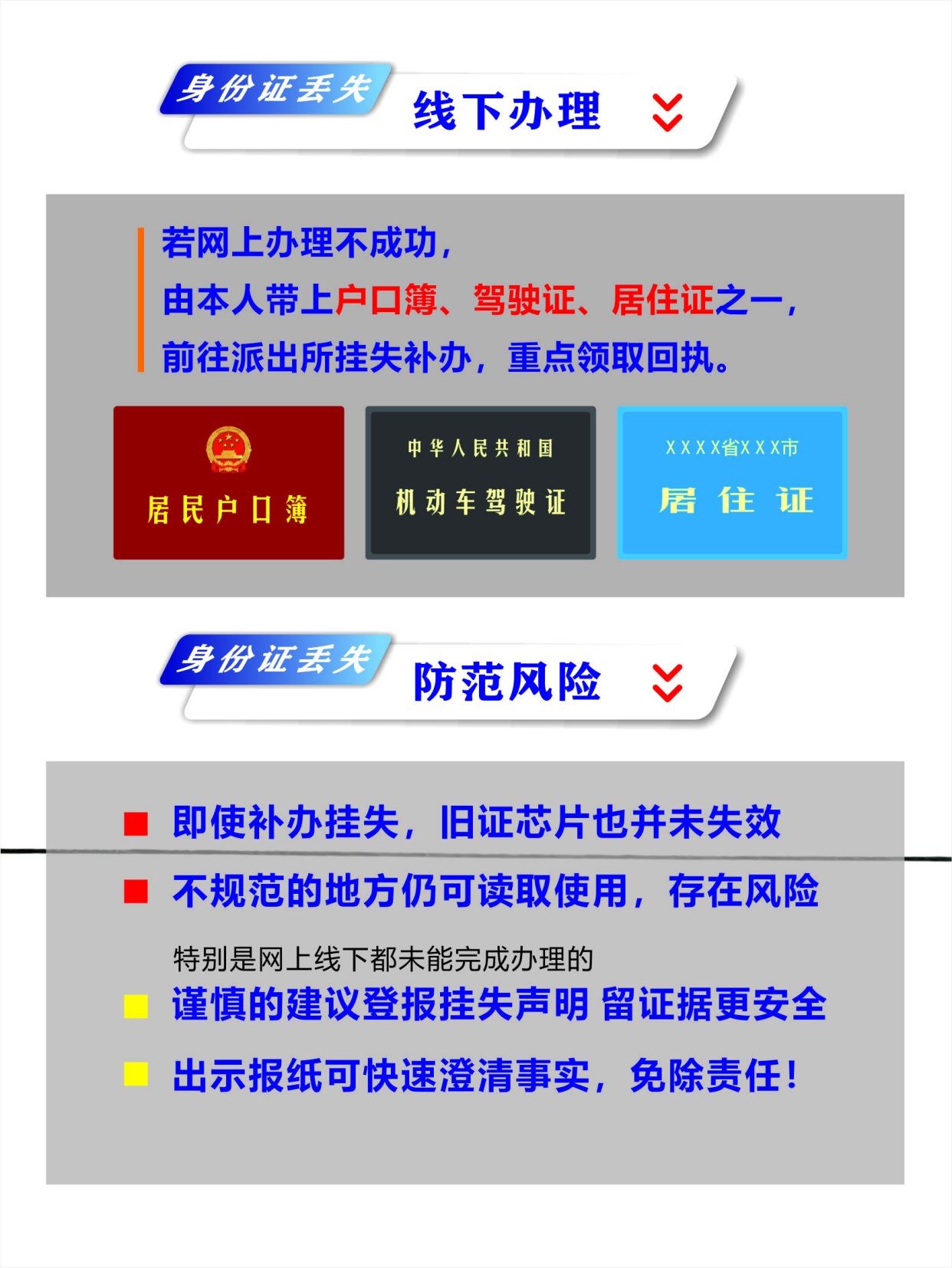 身份证丢失　线下办理

若网上办理不成功，
由本人带上户口簿、驾驶证、居住证之一，
前往派出所挂失补办，重点领取回执。

居民户口簿

中华人民共和国
机动车驾驶证

XXXX省XXX市
居住证

身份证丢失　防范风险

即使补办挂失，旧证芯片也并未失效

不规范的地方仍可读取使用，存在风险

特别是网上线下都未能完成办理的

谨慎的建议登报挂失声明 留证据更安全

出示报纸可快速澄清事实，免除责任！